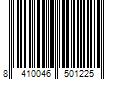 8 410046 501225